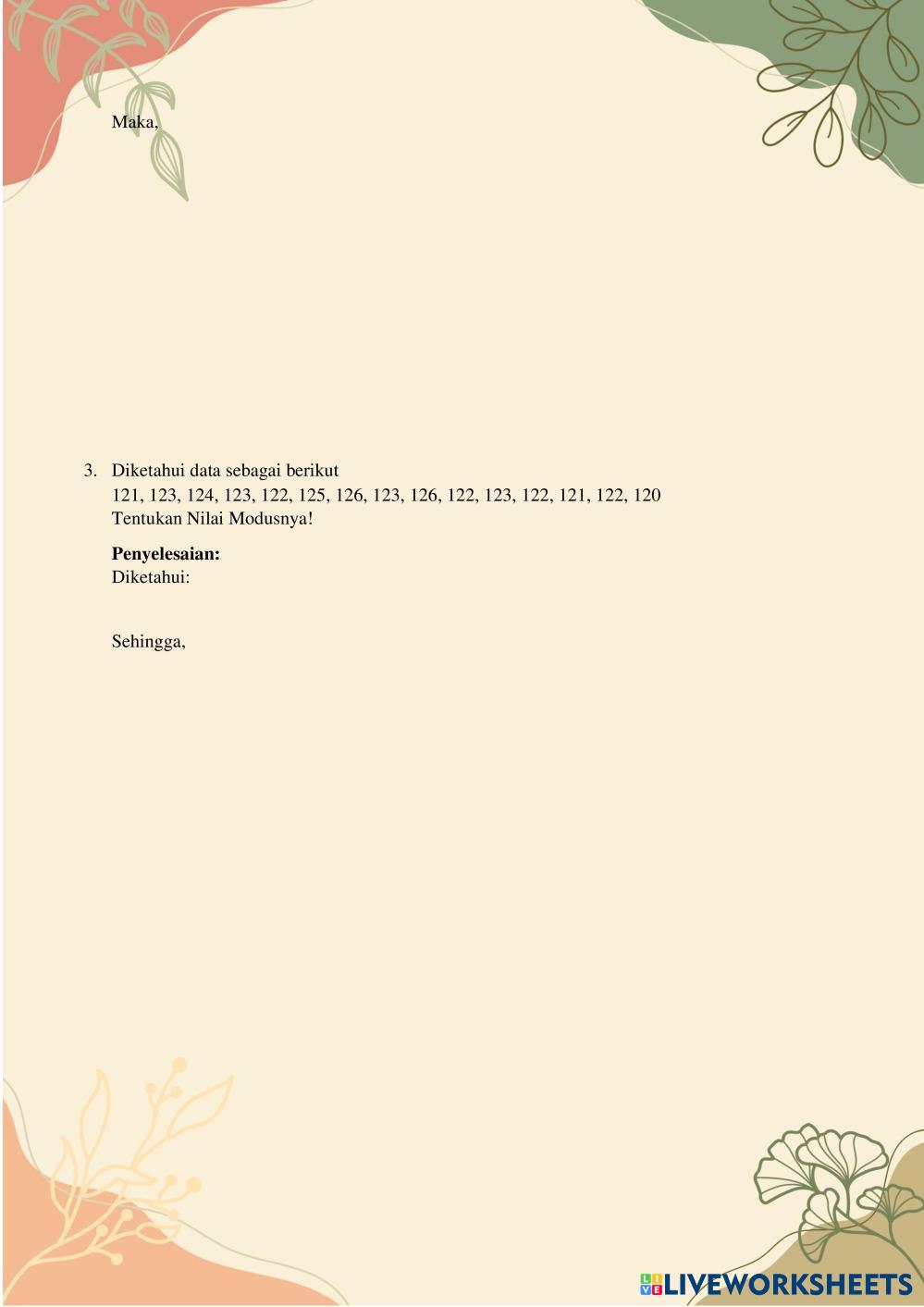 Maka,

3. Diketahui data sebagai berikut
121, 123, 124, 123, 122, 125, 126, 123, 126, 122, 123, 122, 121, 122, 120
Tentukan Nilai Modusnya!

Penyelesaian:
Diketahui:

Sehingga,

LIVEWORKSHEETS